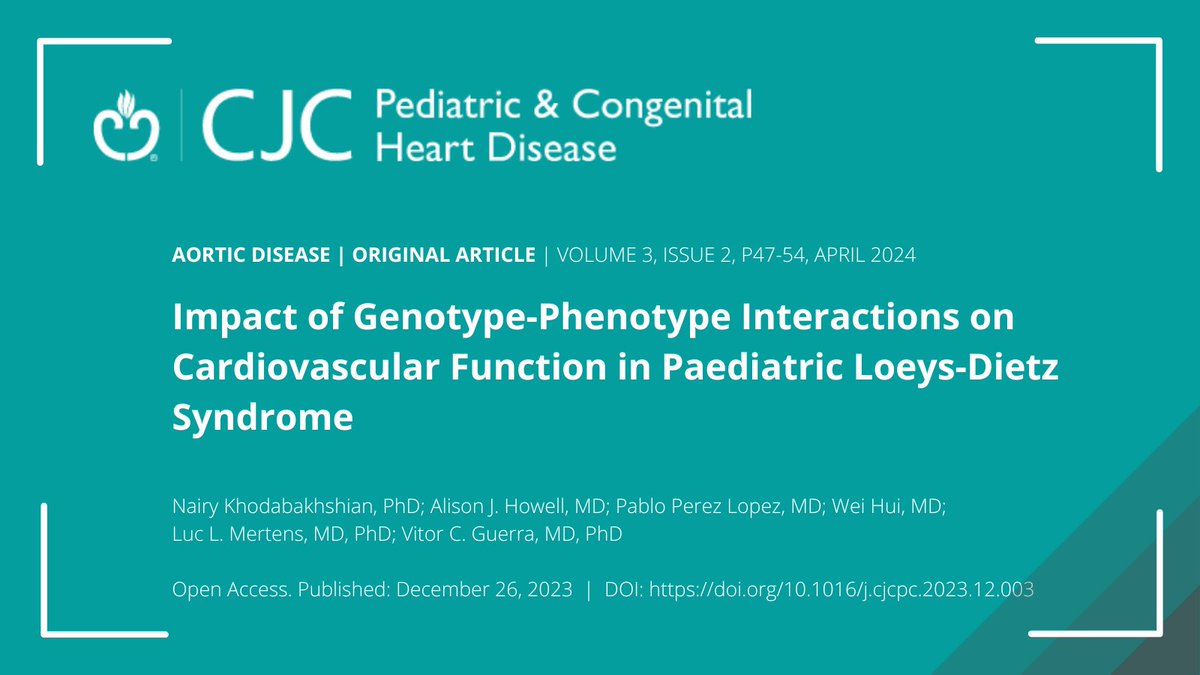 CJC Pediatric & Congenital Heart Disease

AORTIC DISEASE | ORIGINAL ARTICLE | VOLUME 3, ISSUE 2, P47-54, APRIL 2024

Impact of Genotype-Phenotype Interactions on Cardiovascular Function in Paediatric Loeys-Dietz Syndrome

Nairy Khodabakhshian, PhD; Alison J. Howell, MD; Pablo Perez Lopez, MD; Wei Hui, MD; Luc L. Mertens, MD, PhD; Vitor C. Guerra, MD, PhD

Open Access. Published: December 26, 2023 | DOI: https://doi.org/10.1016/j.cjcpc.2023.12.003